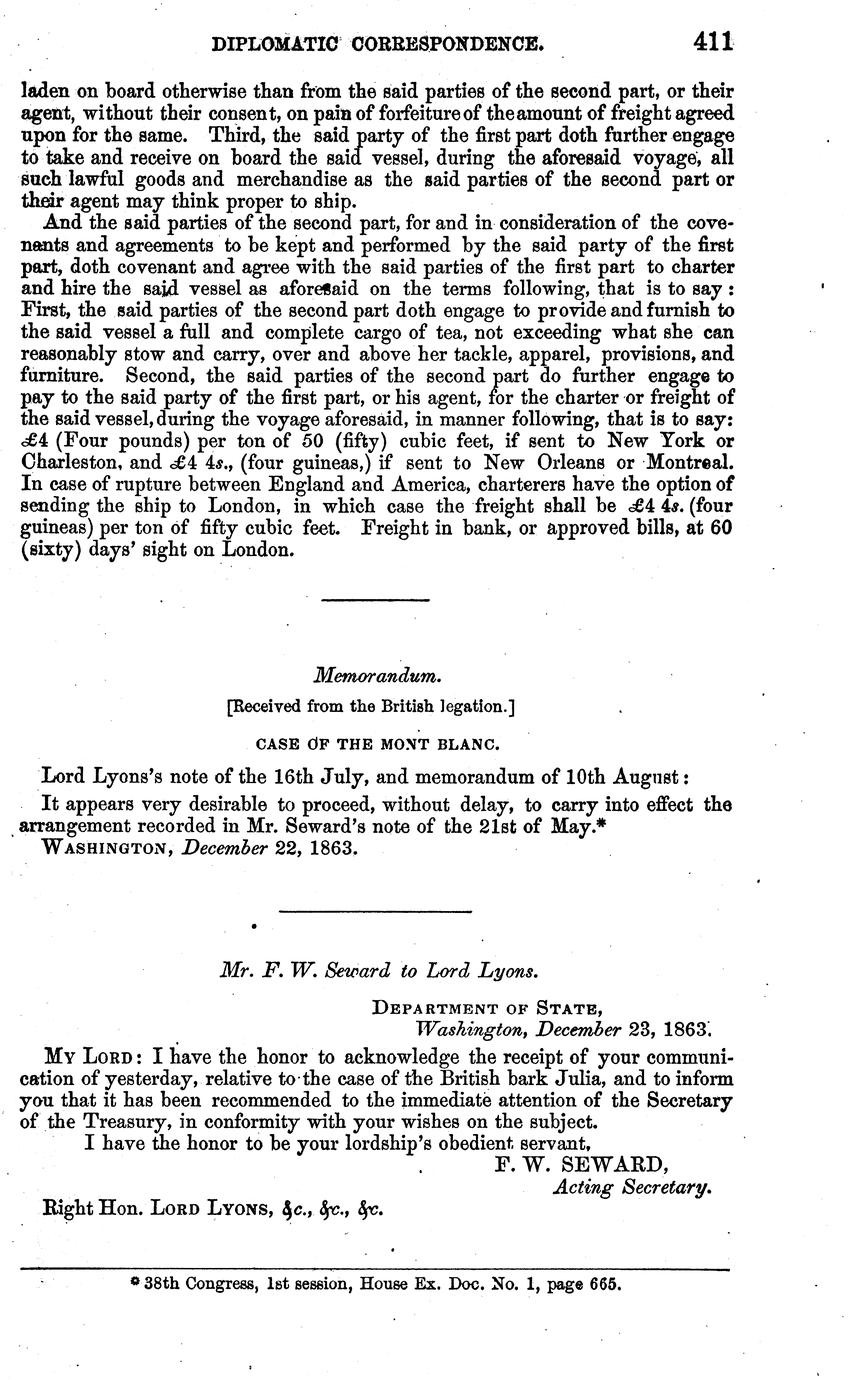 DIPLOMATIC CORRESPONDENCE. 411

laden on board otherwise than from the said parties of the second part, or their agent, without their consent, on pain of forfeiture of the amount of freight agreed upon for the same. Third, the said party of the first part doth further engage to take and receive on board the said vessel, during the aforesaid voyage, all such lawful goods and merchandise as the said parties of the second part or their agent may think proper to ship.

And the said parties of the second part, for and in consideration of the covenants and agreements to be kept and performed by the said party of the first part, doth covenant and agree with the said parties of the first part to charter and hire the said vessel as aforesaid on the terms following, that is to say: First, the said parties of the second part doth engage to provide and furnish to the said vessel a full and complete cargo of tea, not exceeding what she can reasonably stow and carry, over and above her tackle, apparel, provisions, and furniture. Second, the said parties of the second part do further engage to pay to the said party of the first part, or his agent, for the charter or freight of the said vessel, during the voyage aforesaid, in manner following, that is to say: £4 (Four pounds) per ton of 50 (fifty) cubic feet, if sent to New York or Charleston, and £4 4s., (four guineas,) if sent to New Orleans or Montreal. In case of rupture between England and America, charterers have the option of sending the ship to London, in which case the freight shall be £4 4s. (four guineas) per ton of fifty cubic feet. Freight in bank, or approved bills, at 60 (sixty) days' sight on London.

Memorandum.

[Received from the British legation.]

CASE OF THE MONT BLANC.

Lord Lyons's note of the 16th July, and memorandum of 10th August:

It appears very desirable to proceed, without delay, to carry into effect the arrangement recorded in Mr. Seward's note of the 21st of May.*

WASHINGTON, December 22, 1863.

Mr. F. W. Seward to Lord Lyons.

DEPARTMENT OF STATE,
Washington, December 23, 1863.

MY LORD: I have the honor to acknowledge the receipt of your communication of yesterday, relative to the case of the British bark Julia, and to inform you that it has been recommended to the immediate attention of the Secretary of the Treasury, in conformity with your wishes on the subject.

I have the honor to be your lordship's obedient servant,

F. W. SEWARD,
Acting Secretary.

Right Hon. LORD LYONS, &c., &c., &c.

* 38th Congress, 1st session, House Ex. Doc. No. 1, page 665.